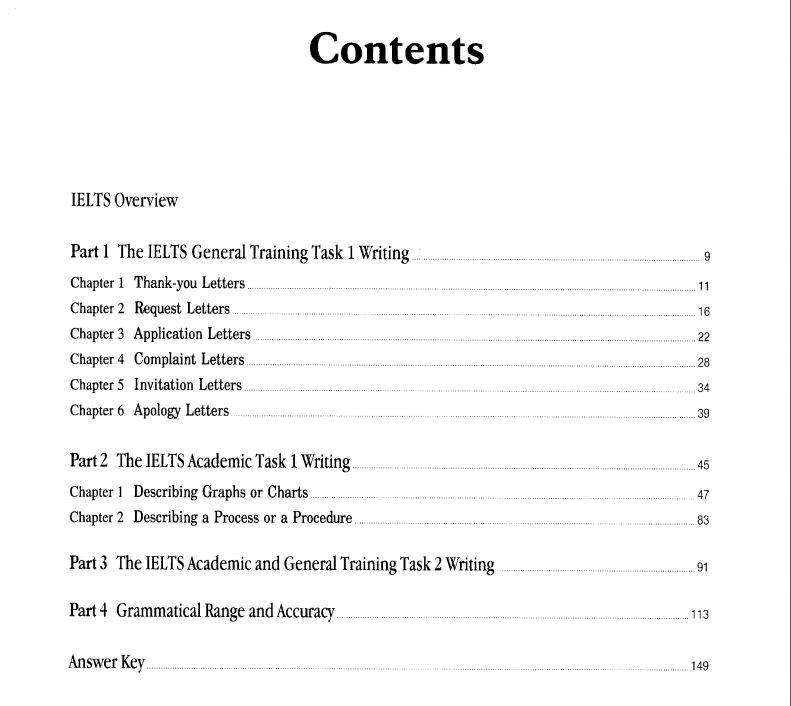 Contents

IELTS Overview

Part 1 The IELTS General Training Task 1 Writing 9

Chapter 1 Thank-you Letters 11

Chapter 2 Request Letters 16

Chapter 3 Application Letters 22

Chapter 4 Complaint Letters 28

Chapter 5 Invitation Letters 34

Chapter 6 Apology Letters 39

Part 2 The IELTS Academic Task 1 Writing 45

Chapter 1 Describing Graphs or Charts 47

Chapter 2 Describing a Process or a Procedure 83

Part 3 The IELTS Academic and General Training Task 2 Writing 91

Part 4 Grammatical Range and Accuracy 113

Answer Key 149